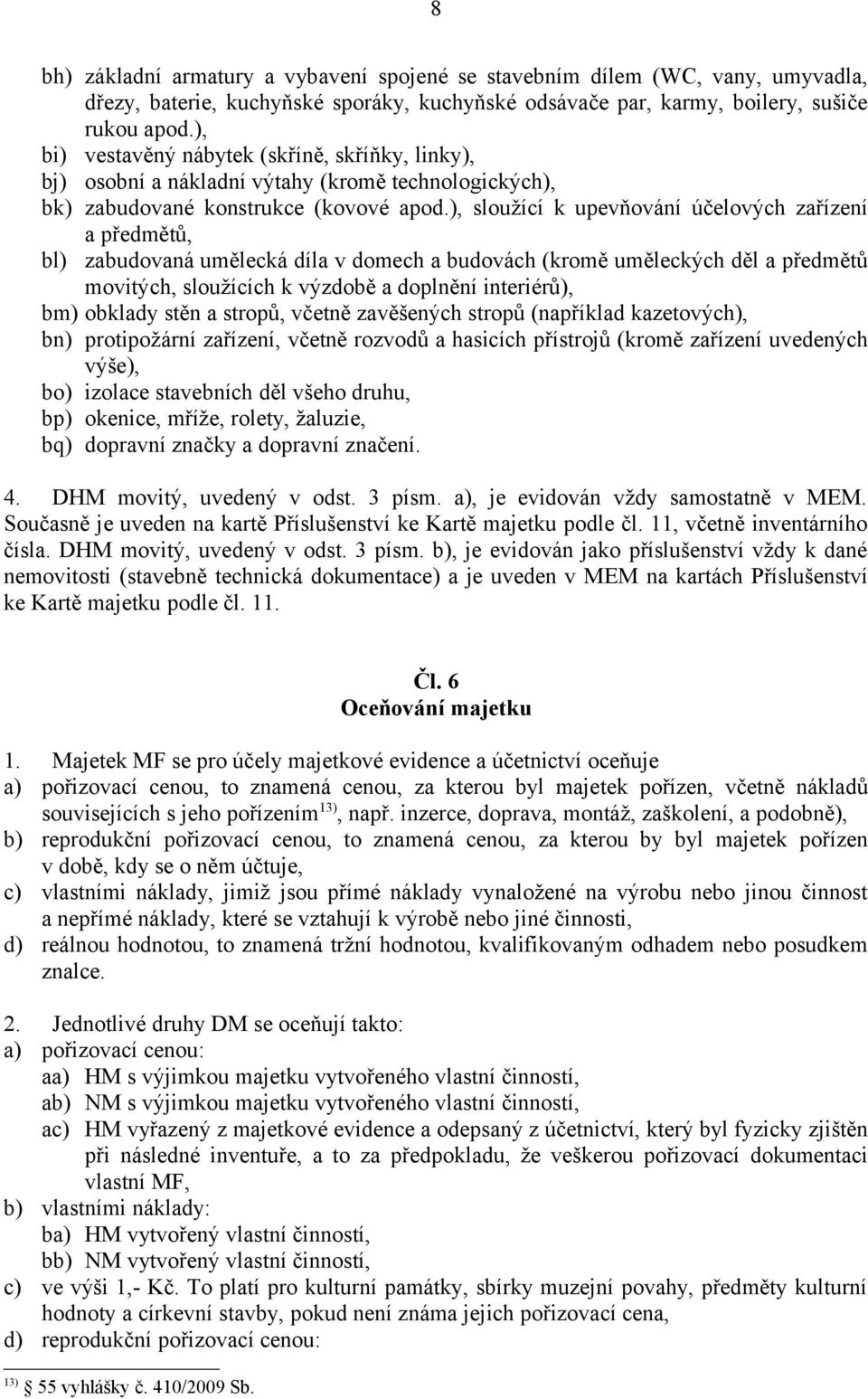 8

bh) základní armatury a vybavení spojené se stavebním dílem (WC, vany, umyvadla, dřezy, baterie, kuchyňské sporáky, kuchyňské odsávače par, karmy, boilery, sušiče rukou apod.),
bi) vestavěný nábytek (skříně, skříňky, linky),
bj) osobní a nákladní výtahy (kromě technologických),
bk) zabudované konstrukce (kovové apod.), sloužící k upevňování účelových zařízení a předmětů,
bl) zabudovaná umělecká díla v domech a budovách (kromě uměleckých děl a předmětů movitých, sloužících k výzdobě a doplnění interiérů),
bm) obklady stěn a stropů, včetně zavěšených stropů (například kazetových),
bn) protipožární zařízení, včetně rozvodů a hasicích přístrojů (kromě zařízení uvedených výše),
bo) izolace stavebních děl všeho druhu,
bp) okenice, mříže, rolety, žaluzie,
bq) dopravní značky a dopravní značení.

4. DHM movitý, uvedený v odst. 3 písm. a), je evidován vždy samostatně v MEM. Současně je uveden na kartě Příslušenství ke Kartě majetku podle čl. 11, včetně inventárního čísla. DHM movitý, uvedený v odst. 3 písm. b), je evidován jako příslušenství vždy k dané nemovitosti (stavebně technická dokumentace) a je uveden v MEM na kartách Příslušenství ke Kartě majetku podle čl. 11.

Čl. 6
Oceňování majetku

1. Majetek MF se pro účely majetkové evidence a účetnictví oceňuje
a) pořizovací cenou, to znamená cenou, za kterou byl majetek pořízen, včetně nákladů souvisejících s jeho pořízením $^{13)}$, např. inzerce, doprava, montáž, zaškolení, a podobně),
b) reprodukční pořizovací cenou, to znamená cenou, za kterou by byl majetek pořízen v době, kdy se o něm účtuje,
c) vlastními náklady, jimiž jsou přímé náklady vynaložené na výrobu nebo jinou činnost a nepřímé náklady, které se vztahují k výrobě nebo jiné činnosti,
d) reálnou hodnotou, to znamená tržní hodnotou, kvalifikovaným odhadem nebo posudkem znalce.

2. Jednotlivé druhy DM se oceňují takto:
a) pořizovací cenou:
aa) HM s výjimkou majetku vytvořeného vlastní činností,
ab) NM s výjimkou majetku vytvořeného vlastní činností,
ac) HM vyřazený z majetkové evidence a odepsaný z účetnictví, který byl fyzicky zjištěn při následné inventuře, a to za předpokladu, že veškerou pořizovací dokumentaci vlastní MF,
b) vlastními náklady:
ba) HM vytvořený vlastní činností,
bb) NM vytvořený vlastní činností,
c) ve výši 1,- Kč. To platí pro kulturní památky, sbírky muzejní povahy, předměty kulturní hodnoty a církevní stavby, pokud není známa jejich pořizovací cena,
d) reprodukční pořizovací cenou:

$^{13)}$ § 55 vyhlášky č. 410/2009 Sb.